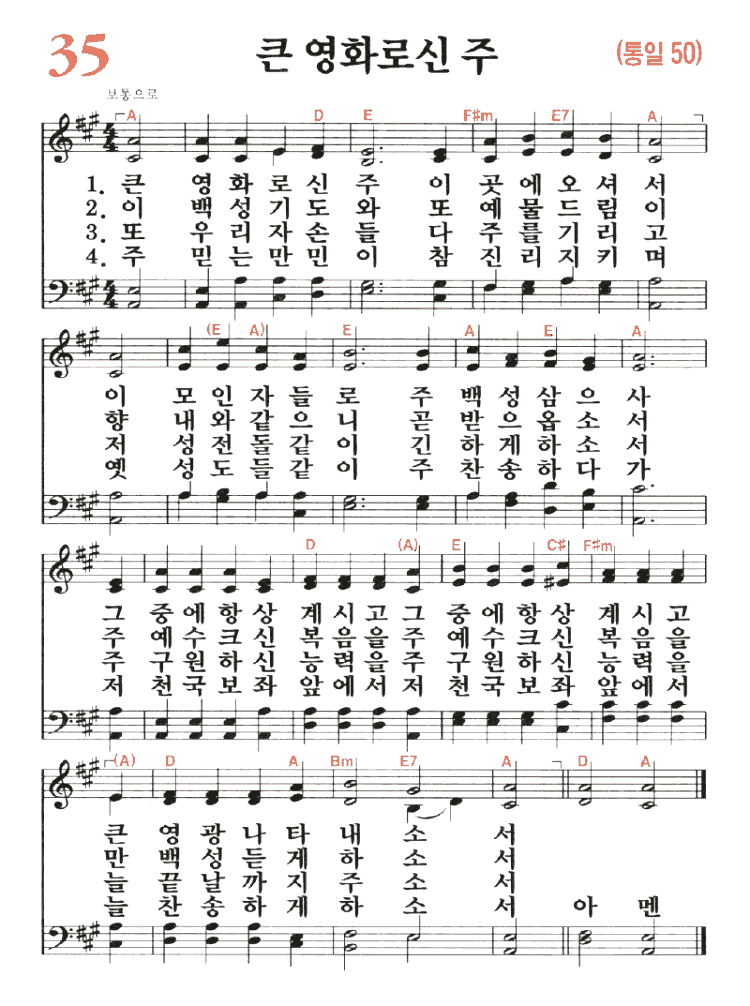 35

큰 영화로신 주

(통일 50)

보통으로

A D E F#m E7 A

1. 큰 영 화 로 신 주 이 곳 에 오 셔 서
2. 이 백 성 기 도 와 또 예 물 드 림 이
3. 또 우 리 자 손 들 다 주 를 기 리 고
4. 주 믿 는 만 민 이 참 진 리 지 키 며

(E A) E A E A

이 모 인 자 들 로 주 백 성 삼 으 사
향 내 와 같 으 니 곧 받 으 옵 소 서
저 성 전 돌 같 이 긴 하 게 하 소 서
옛 성 도 들 같 이 주 찬 송 하 다 가

D (A) E C# F#m

그 중 에 항 상 계 시 고 그 중 에 항 상 계 시 고
주 예 수 크 신 복 음 을 주 예 수 크 신 복 음 을
주 구 원 하 신 능 력 을 주 구 원 하 신 능 력 을
저 천 국 보 좌 앞 에 서 저 천 국 보 좌 앞 에 서

(A) D A Bm E7 A D A

큰 영 광 나 타 내 소 서
만 백 성 듣 게 하 소 서
늘 끝 날 까 지 주 소 서
늘 찬 송 하 게 하 소 서 아 멘